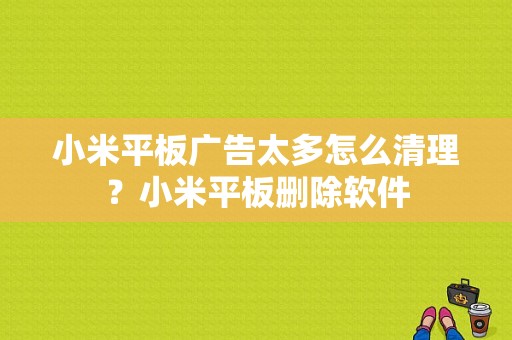 小米平板广告太多怎么清理？小米平板删除软件